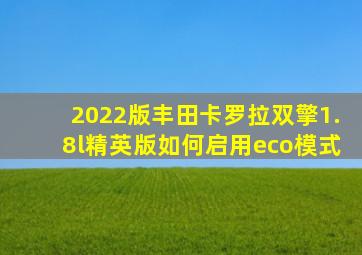 2022版丰田卡罗拉双擎1.8l精英版如何启用eco模式